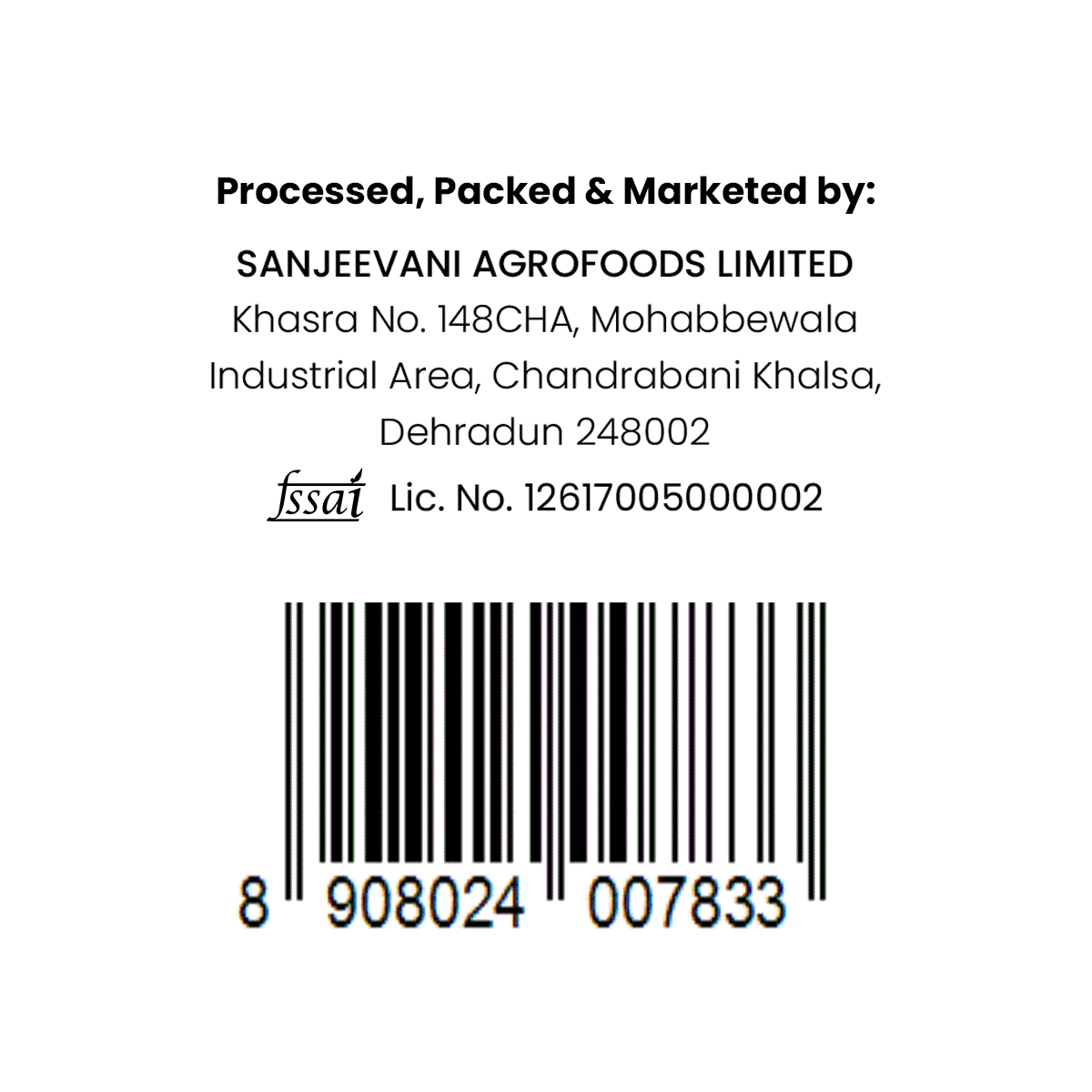 Processed, Packed & Marketed by:

SANJEEVANI AGROFOODS LIMITED
Khasra No. 148CHA, Mohabbewala Industrial Area, Chandrabani Khalsa, Dehradun 248002

fssai Lic. No. 12617005000002

8 908024 007833